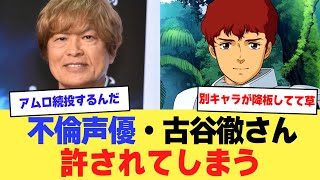 アムロ続投するんだ

別キャラが降板してて草

不倫声優・古谷徹さん
許されてしまう